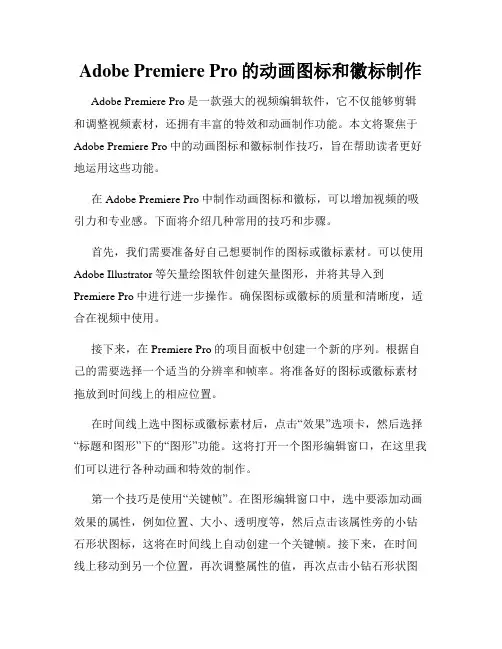 Adobe Premiere Pro 的动画图标和徽标制作

Adobe Premiere Pro 是一款强大的视频编辑软件，它不仅能够剪辑和调整视频素材，还拥有丰富的特效和动画制作功能。本文将聚焦于 Adobe Premiere Pro 中的动画图标和徽标制作技巧，旨在帮助读者更好地运用这些功能。

在 Adobe Premiere Pro 中制作动画图标和徽标，可以增加视频的吸引力和专业感。下面将介绍几种常用的技巧和步骤。

首先，我们需要准备好自己想要制作的图标或徽标素材。可以使用 Adobe Illustrator 等矢量绘图软件创建矢量图形，并将其导入到 Premiere Pro 中进行进一步操作。确保图标或徽标的质量和清晰度，适合在视频中使用。

接下来，在 Premiere Pro 的项目面板中创建一个新的序列。根据自己的需要选择一个适当的分辨率和帧率。将准备好的图标或徽标素材拖放到时间线上的相应位置。

在时间线上选中图标或徽标素材后，点击“效果”选项卡，然后选择“标题和图形”下的“图形”功能。这将打开一个图形编辑窗口，在这里我们可以进行各种动画和特效的制作。

第一个技巧是使用“关键帧”。在图形编辑窗口中，选中要添加动画效果的属性，例如位置、大小、透明度等，然后点击该属性旁的小钻石形状图标，这将在时间线上自动创建一个关键帧。接下来，在时间线上移动到另一个位置，再次调整属性的值，再次点击小钻石形状图